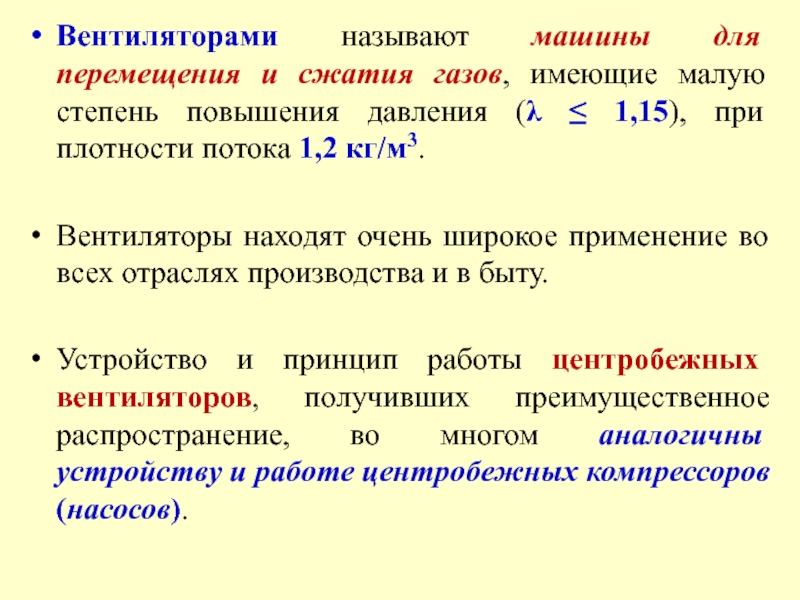 • Вентиляторами называют машины для перемещения и сжатия газов, имеющие малую степень повышения давления ($\lambda \leq 1{,}15$), при плотности потока 1,2 кг/м$^3$.

• Вентиляторы находят очень широкое применение во всех отраслях производства и в быту.

• Устройство и принцип работы центробежных вентиляторов, получивших преимущественное распространение, во многом аналогичны устройству и работе центробежных компрессоров (насосов).